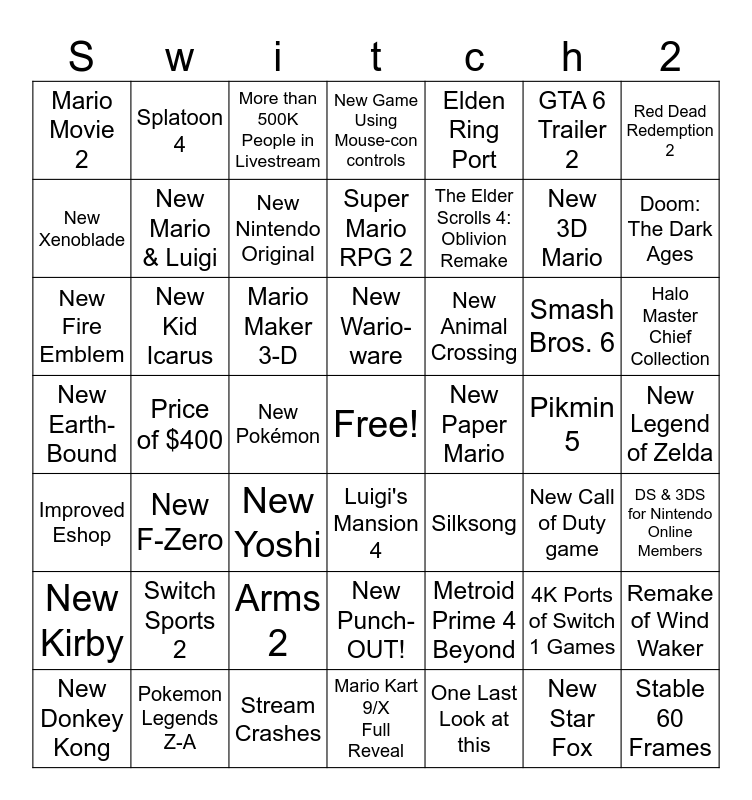 | S | w | i | t | c | h | 2 |
|---|---|---|---|---|---|---|
| Mario Movie 2 | Splatoon 4 | More than 500K People in Livestream | New Game Using Mouse-con controls | Elden Ring Port | GTA 6 Trailer 2 | Red Dead Redemption 2 |
| New Xenoblade | New Mario & Luigi | New Nintendo Original | Super Mario RPG 2 | The Elder Scrolls 4: Oblivion Remake | New 3D Mario | Doom: The Dark Ages |
| New Fire Emblem | New Kid Icarus | Mario Maker 3-D | New Wario-ware | New Animal Crossing | Smash Bros. 6 | Halo Master Chief Collection |
| New Earth-Bound | Price of $400 | New Pokémon | Free! | New Paper Mario | Pikmin 5 | New Legend of Zelda |
| Improved Eshop | New F-Zero | New Yoshi | Luigi's Mansion 4 | Silksong | New Call of Duty game | DS & 3DS for Nintendo Online Members |
| New Kirby | Switch Sports 2 | Arms 2 | New Punch-OUT! | Metroid Prime 4 Beyond | 4K Ports of Switch 1 Games | Remake of Wind Waker |
| New Donkey Kong | Pokemon Legends Z-A | Stream Crashes | Mario Kart 9/X Full Reveal | One Last Look at this | New Star Fox | Stable 60 Frames |